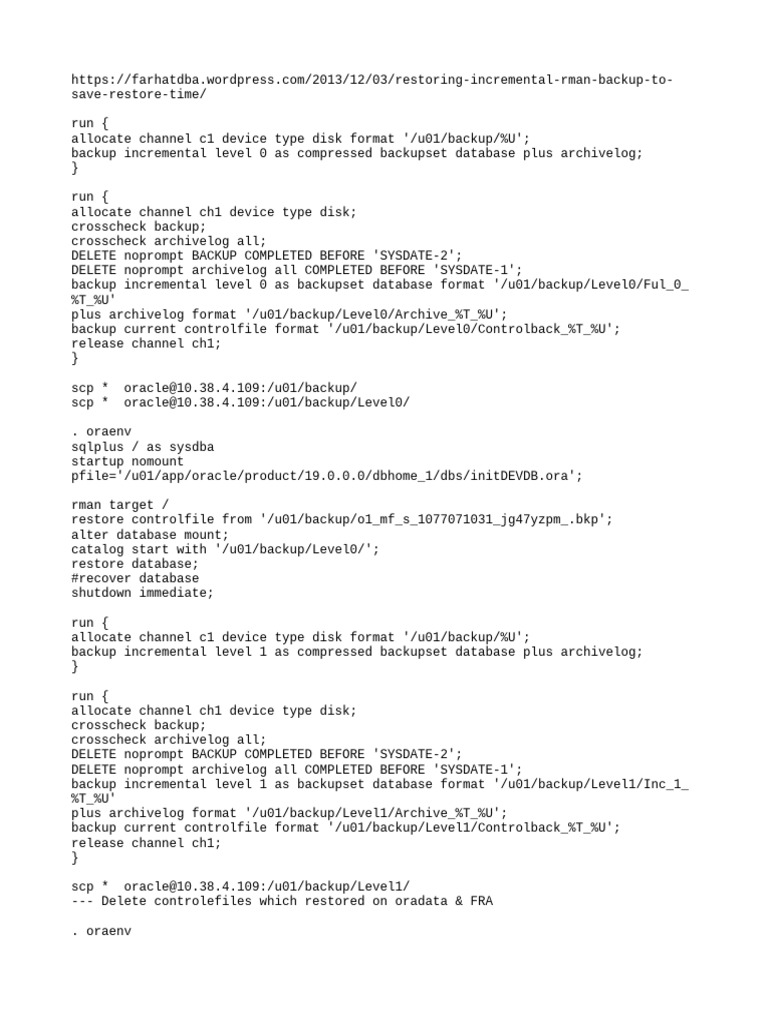 https://farhatdba.wordpress.com/2013/12/03/restoring-incremental-rman-backup-to-save-restore-time/

run {
allocate channel c1 device type disk format '/u01/backup/%U';
backup incremental level 0 as compressed backupset database plus archivelog;
}

run {
allocate channel ch1 device type disk;
crosscheck backup;
crosscheck archivelog all;
DELETE noprompt BACKUP COMPLETED BEFORE 'SYSDATE-2';
DELETE noprompt archivelog all COMPLETED BEFORE 'SYSDATE-1';
backup incremental level 0 as backupset database format '/u01/backup/Level0/Ful_0_%T_%U'
plus archivelog format '/u01/backup/Level0/Archive_%T_%U';
backup current controlfile format '/u01/backup/Level0/Controlback_%T_%U';
release channel ch1;
}

scp * oracle@10.38.4.109:/u01/backup/
scp * oracle@10.38.4.109:/u01/backup/Level0/

. oraenv
sqlplus / as sysdba
startup nomount
pfile='/u01/app/oracle/product/19.0.0.0/dbhome_1/dbs/initDEVDB.ora';

rman target /
restore controlfile from '/u01/backup/o1_mf_s_1077071031_jg47yzpm_.bkp';
alter database mount;
catalog start with '/u01/backup/Level0/';
restore database;
#recover database
shutdown immediate;

run {
allocate channel c1 device type disk format '/u01/backup/%U';
backup incremental level 1 as compressed backupset database plus archivelog;
}

run {
allocate channel ch1 device type disk;
crosscheck backup;
crosscheck archivelog all;
DELETE noprompt BACKUP COMPLETED BEFORE 'SYSDATE-2';
DELETE noprompt archivelog all COMPLETED BEFORE 'SYSDATE-1';
backup incremental level 1 as backupset database format '/u01/backup/Level1/Inc_1_%T_%U'
plus archivelog format '/u01/backup/Level1/Archive_%T_%U';
backup current controlfile format '/u01/backup/Level1/Controlback_%T_%U';
release channel ch1;
}

scp * oracle@10.38.4.109:/u01/backup/Level1/
--- Delete controlefiles which restored on oradata & FRA

. oraenv